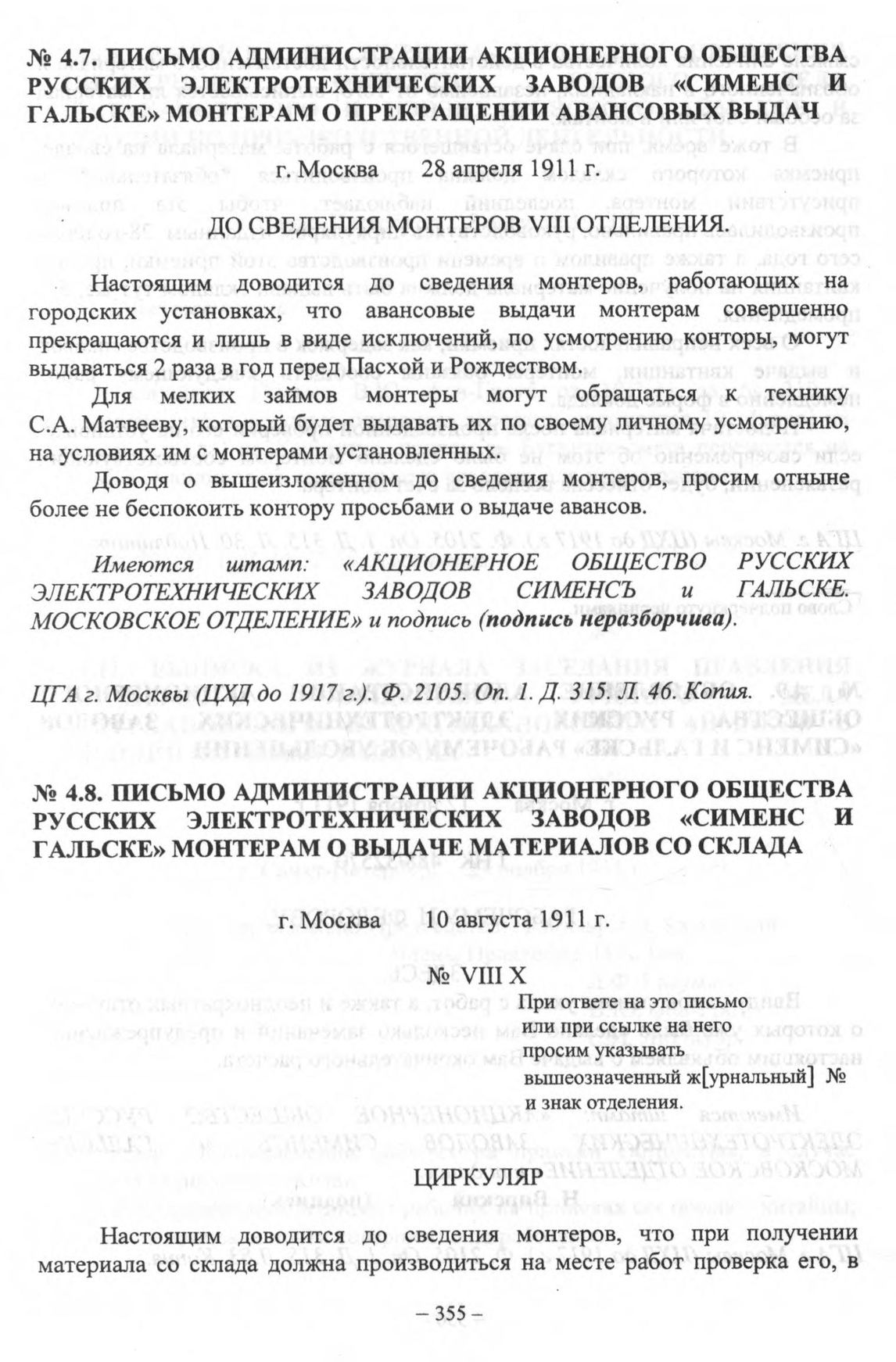 № 4.7. ПИСЬМО АДМИНИСТРАЦИИ АКЦИОНЕРНОГО ОБЩЕСТВА РУССКИХ ЭЛЕКТРОТЕХНИЧЕСКИХ ЗАВОДОВ «СИМЕНС И ГАЛЬСКЕ» МОНТЕРАМ О ПРЕКРАЩЕНИИ АВАНСОВЫХ ВЫДАЧ

г. Москва 28 апреля 1911 г.

ДО СВЕДЕНИЯ МОНТЕРОВ VIII ОТДЕЛЕНИЯ.

Настоящим доводится до сведения монтеров, работающих на городских установках, что авансовые выдачи монтерам совершенно прекращаются и лишь в виде исключений, по усмотрению конторы, могут выдаваться 2 раза в год перед Пасхой и Рождеством.

Для мелких займов монтеры могут обращаться к технику С.А. Матвееву, который будет выдавать их по своему личному усмотрению, на условиях им с монтерами установленных.

Доводя о вышеизложенном до сведения монтеров, просим отныне более не беспокоить контору просьбами о выдаче авансов.

Имеются штамп: «АКЦИОНЕРНОЕ ОБЩЕСТВО РУССКИХ ЭЛЕКТРОТЕХНИЧЕСКИХ ЗАВОДОВ СИМЕНСЪ и ГАЛЬСКЕ. МОСКОВСКОЕ ОТДЕЛЕНИЕ» и подпись (подпись неразборчива).

ЦГА г. Москвы (ЦХД до 1917 г.). Ф. 2105. Оп. 1. Д. 315. Л. 46. Копия.

№ 4.8. ПИСЬМО АДМИНИСТРАЦИИ АКЦИОНЕРНОГО ОБЩЕСТВА РУССКИХ ЭЛЕКТРОТЕХНИЧЕСКИХ ЗАВОДОВ «СИМЕНС И ГАЛЬСКЕ» МОНТЕРАМ О ВЫДАЧЕ МАТЕРИАЛОВ СО СКЛАДА

г. Москва 10 августа 1911 г.

№ VIII X

При ответе на это письмо или при ссылке на него просим указывать вышеозначенный ж[урнальный] № и знак отделения.

ЦИРКУЛЯР

Настоящим доводится до сведения монтеров, что при получении материала со склада должна производиться на месте работ проверка его, в

– 355 –